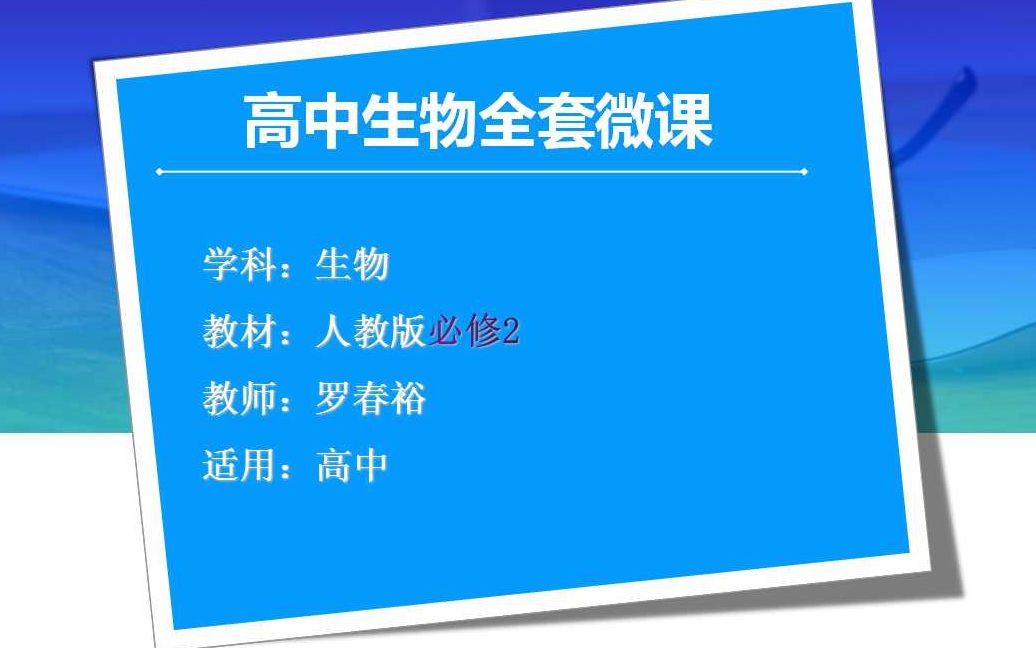 高中生物全套微课

学科：生物

教材：人教版必修2

教师：罗春裕

适用：高中